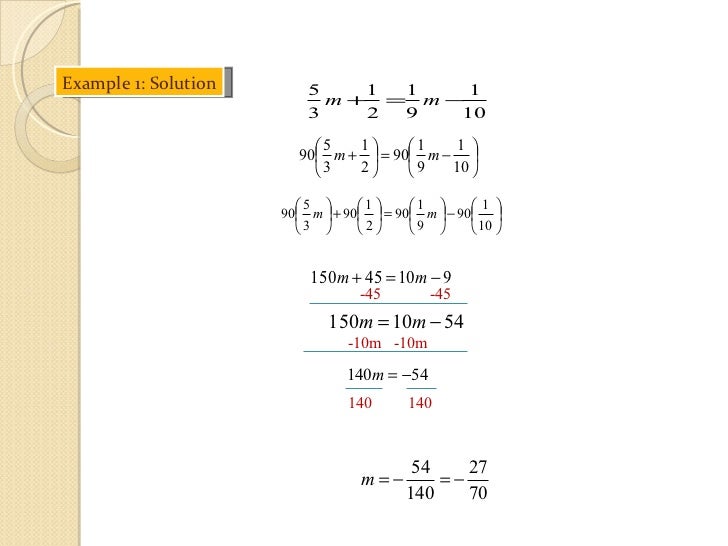 Example 1: Solution

$\frac{5}{3}m+\frac{1}{2}=\frac{1}{9}m-\frac{1}{10}$

$90\left(\frac{5}{3}m+\frac{1}{2}\right)=90\left(\frac{1}{9}m-\frac{1}{10}\right)$

$90\left(\frac{5}{3}m\right)+90\left(\frac{1}{2}\right)=90\left(\frac{1}{9}m\right)-90\left(\frac{1}{10}\right)$

$150m+45=10m-9$
-45 -45

$150m=10m-54$
-10m -10m

$140m=-54$
140 140

$m=-\frac{54}{140}=-\frac{27}{70}$